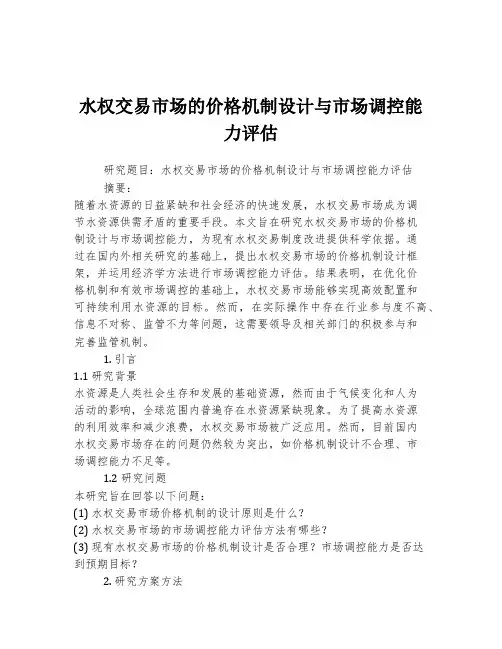 水权交易市场的价格机制设计与市场调控能力评估

研究题目：水权交易市场的价格机制设计与市场调控能力评估

摘要：

随着水资源的日益紧缺和社会经济的快速发展，水权交易市场成为调节水资源供需矛盾的重要手段。本文旨在研究水权交易市场的价格机制设计与市场调控能力，为现有水权交易制度改进提供科学依据。通过在国内外相关研究的基础上，提出水权交易市场的价格机制设计框架，并运用经济学方法进行市场调控能力评估。结果表明，在优化价格机制和有效市场调控的基础上，水权交易市场能够实现高效配置和可持续利用水资源的目标。然而，在实际操作中存在行业参与度不高、信息不对称、监管不力等问题，这需要领导及相关部门的积极参与和完善监管机制。

1. 引言

1.1 研究背景

水资源是人类社会生存和发展的基础资源，然而由于气候变化和人为活动的影响，全球范围内普遍存在水资源紧缺现象。为了提高水资源的利用效率和减少浪费，水权交易市场被广泛应用。然而，目前国内水权交易市场存在的问题仍然较为突出，如价格机制设计不合理、市场调控能力不足等。

1.2 研究问题

本研究旨在回答以下问题：

(1) 水权交易市场价格机制的设计原则是什么？

(2) 水权交易市场的市场调控能力评估方法有哪些？

(3) 现有水权交易市场的价格机制设计是否合理？市场调控能力是否达到预期目标？

2. 研究方案方法